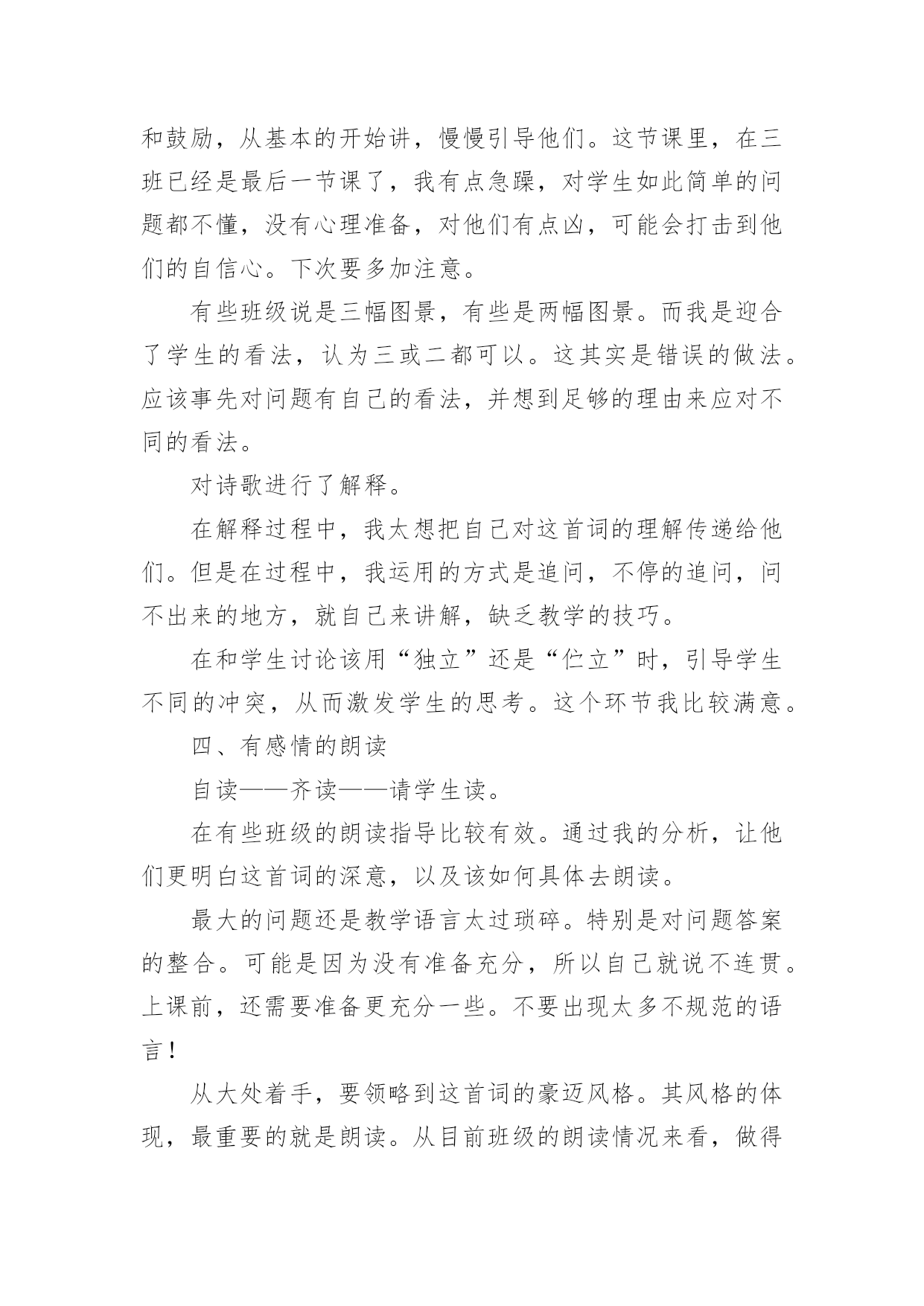 和鼓励，从基本的开始讲，慢慢引导他们。这节课里，在三班已经是最后一节课了，我有点急躁，对学生如此简单的问题都不懂，没有心理准备，对他们有点凶，可能会打击到他们的自信心。下次要多加注意。

有些班级说是三幅图景，有些是两幅图景。而我是迎合了学生的看法，认为三或二都可以。这其实是错误的做法。应该事先对问题有自己的看法，并想到足够的理由来应对不同的看法。

对诗歌进行了解释。

在解释过程中，我太想把自己对这首词的理解传递给他们。但是在过程中，我运用的方式是追问，不停的追问，问不出来的地方，就自己来讲解，缺乏教学的技巧。

在和学生讨论该用“独立”还是“伫立”时，引导学生不同的冲突，从而激发学生的思考。这个环节我比较满意。

四、有感情的朗读

自读——齐读——请学生读。

在有些班级的朗读指导比较有效。通过我的分析，让他们更明白这首词的深意，以及该如何具体去朗读。

最大的问题还是教学语言太过琐碎。特别是对问题答案的整合。可能是因为没有准备充分，所以自己就说不连贯。上课前，还需要准备更充分一些。不要出现太多不规范的语言！

从大处着手，要领略到这首词的豪迈风格。其风格的体现，最重要的就是朗读。从目前班级的朗读情况来看，做得